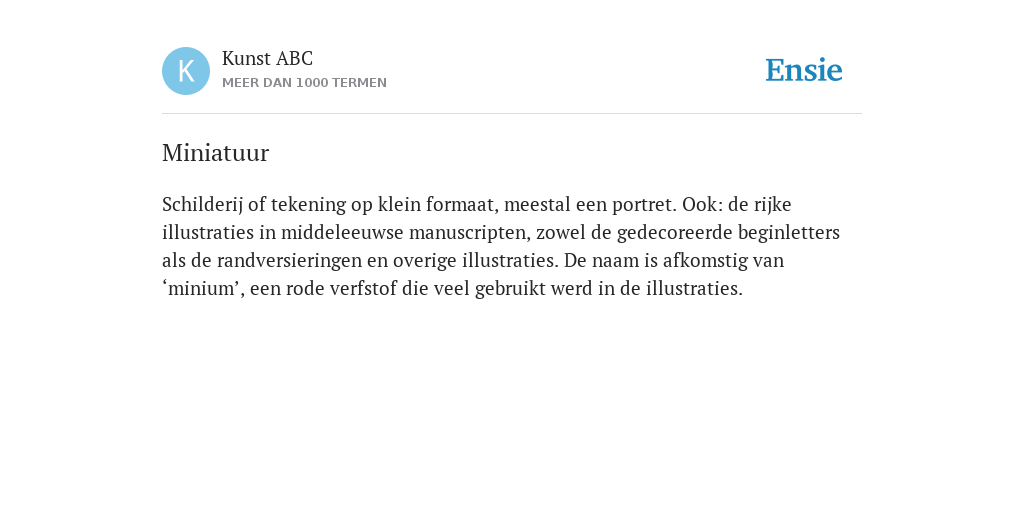 K

Kunst ABC
MEER DAN 1000 TERMEN

Ensie

Miniatuur

Schilderij of tekening op klein formaat, meestal een portret. Ook: de rijke illustraties in middeleeuwse manuscripten, zowel de gedecoreerde beginletters als de randversieringen en overige illustraties. De naam is afkomstig van ‘minium’, een rode verfstof die veel gebruikt werd in de illustraties.